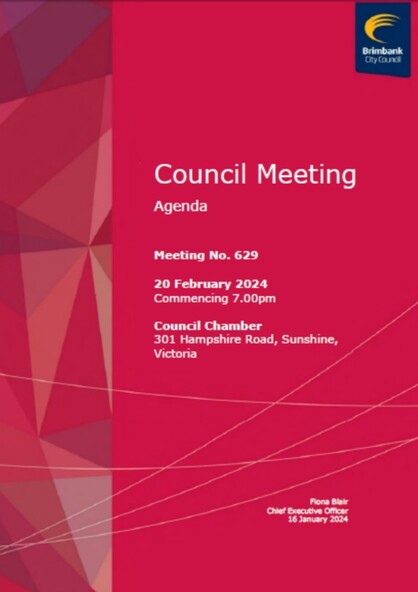 Brimbank City Council

Council Meeting

Agenda

Meeting No. 629

20 February 2024
Commencing 7.00pm

Council Chamber
301 Hampshire Road, Sunshine, Victoria

Fiona Blair
Chief Executive Officer
16 January 2024